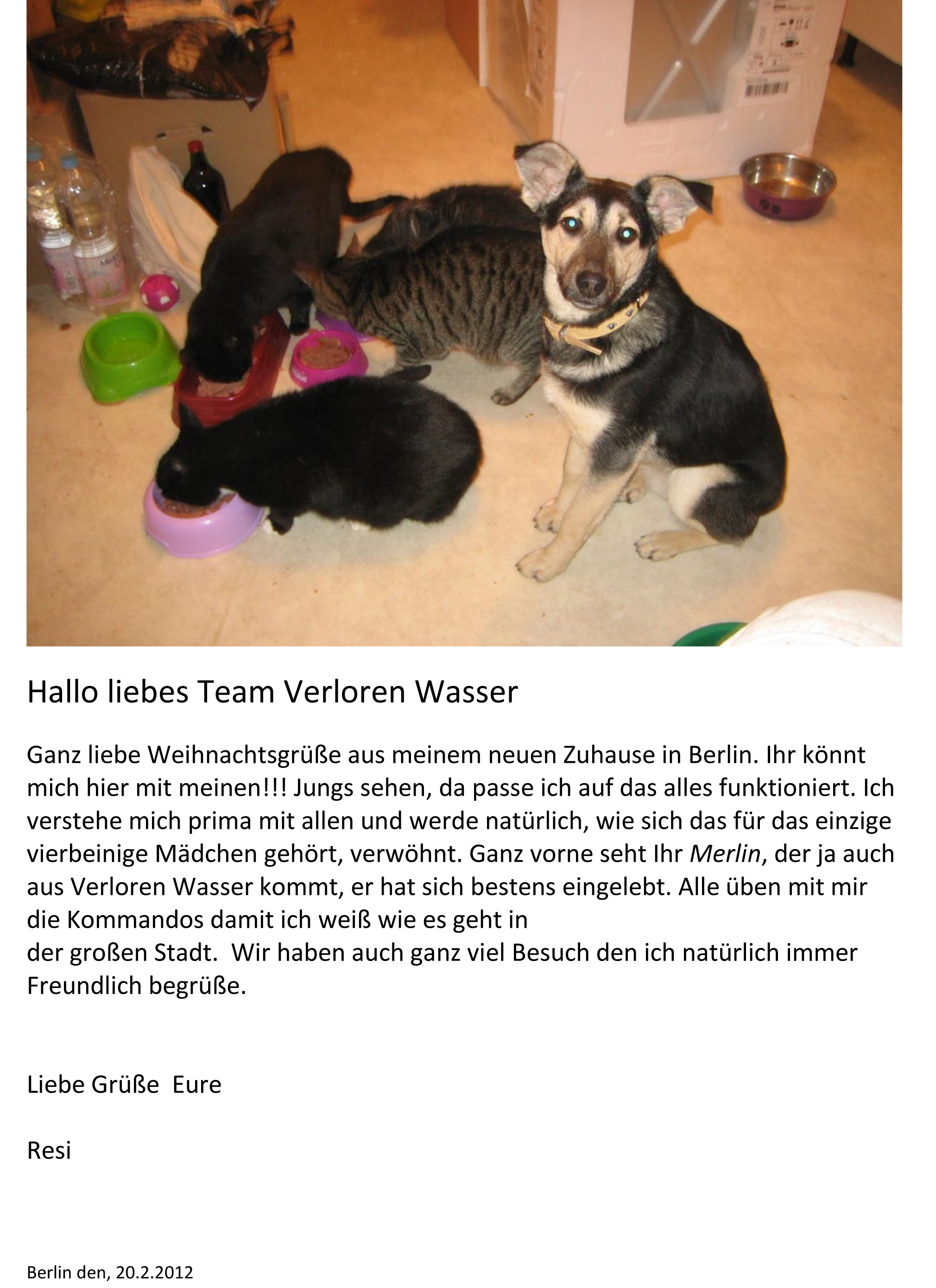 Hallo liebes Team Verloren Wasser

Ganz liebe Weihnachtsgrüße aus meinem neuen Zuhause in Berlin. Ihr könnt mich hier mit meinen!!! Jungs sehen, da passe ich auf das alles funktioniert. Ich verstehe mich prima mit allen und werde natürlich, wie sich das für das einzige vierbeinige Mädchen gehört, verwöhnt. Ganz vorne seht Ihr Merlin, der ja auch aus Verloren Wasser kommt, er hat sich bestens eingelebt. Alle üben mit mir die Kommandos damit ich weiß wie es geht in

der großen Stadt. Wir haben auch ganz viel Besuch den ich natürlich immer Freundlich begrüße.

Liebe Grüße Eure

Resi

Berlin den, 20.2.2012